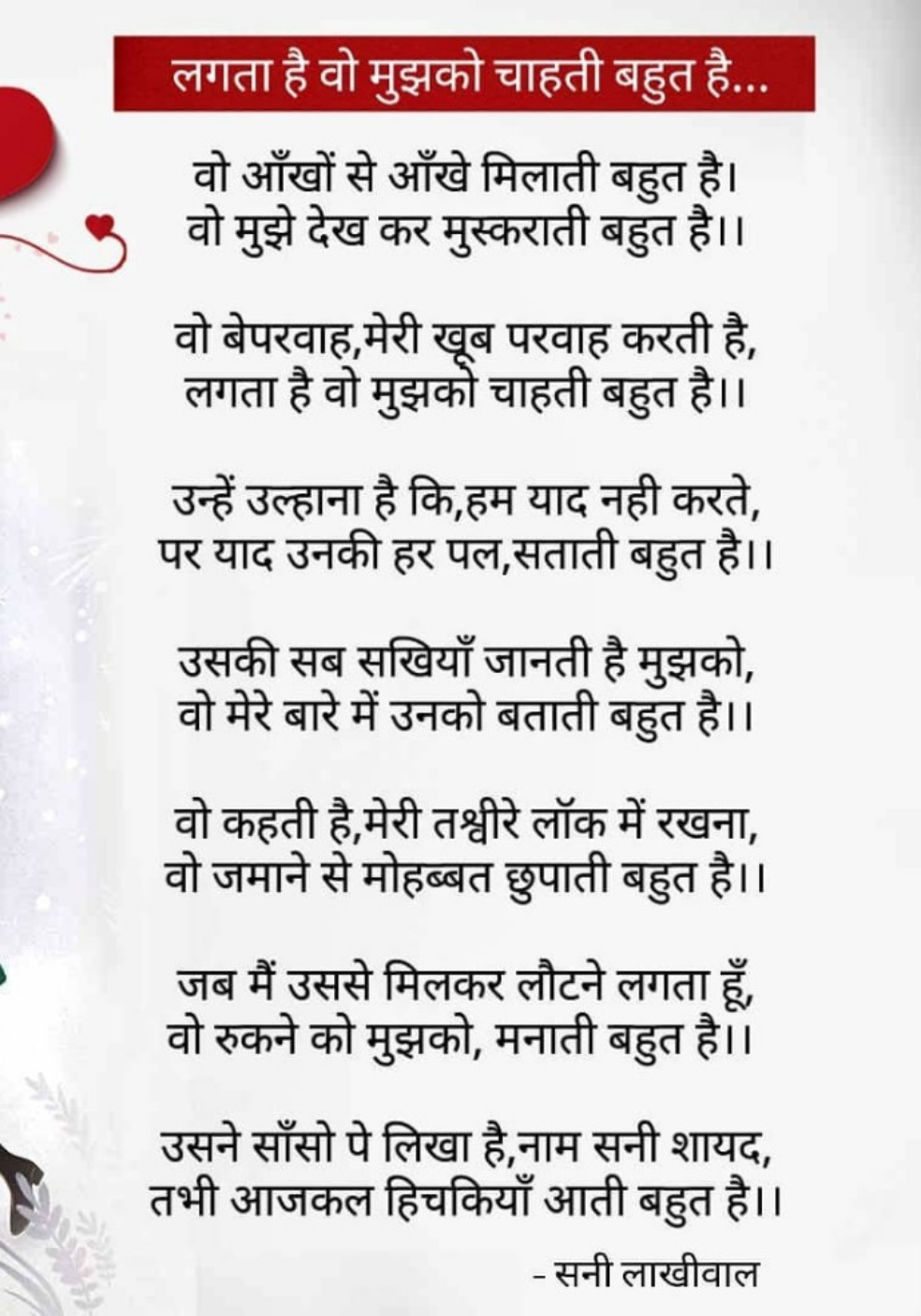 लगता है वो मुझको चाहती बहुत है...

वो आँखों से आँखे मिलाती बहुत है।
वो मुझे देख कर मुस्कराती बहुत है।।

वो बेपरवाह,मेरी खूब परवाह करती है,
लगता है वो मुझको चाहती बहुत है।।

उन्हें उल्हाना है कि,हम याद नही करते,
पर याद उनकी हर पल,सताती बहुत है।।

उसकी सब सखियाँ जानती है मुझको,
वो मेरे बारे में उनको बताती बहुत है।।

वो कहती है,मेरी तश्वीरे लॉक में रखना,
वो जमाने से मोहब्बत छुपाती बहुत है।।

जब मैं उससे मिलकर लौटने लगता हूँ,
वो रुकने को मुझको, मनाती बहुत है।।

उसने साँसो पे लिखा है,नाम सनी शायद,
तभी आजकल हिचकियाँ आती बहुत है।।

- सनी लाखीवाल